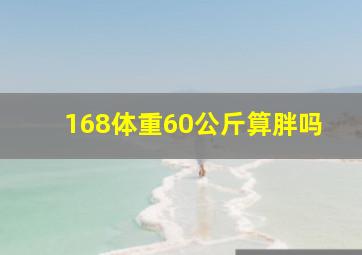 168体重60公斤算胖吗